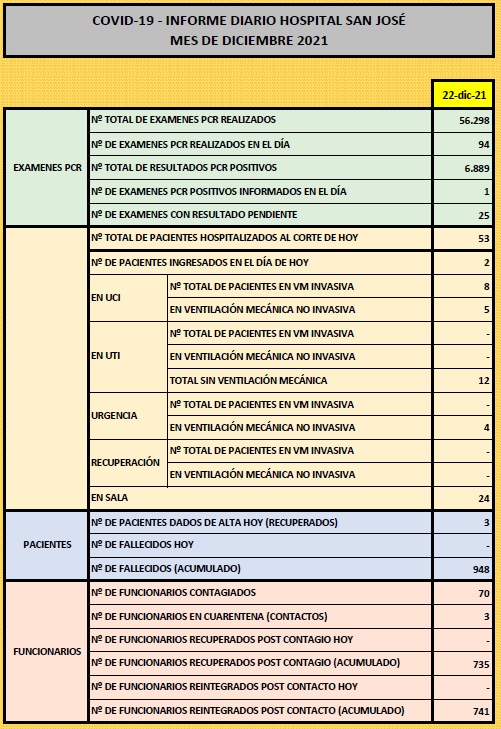 COVID-19 - INFORME DIARIO HOSPITAL SAN JOSÉ
MES DE DICIEMBRE 2021

| | | | 22-dic-21 |
|---|---|---|---|
| EXAMENES PCR | Nº TOTAL DE EXAMENES PCR REALIZADOS | | 56.298 |
| | Nº DE EXAMENES PCR REALIZADOS EN EL DÍA | | 94 |
| | Nº TOTAL DE RESULTADOS PCR POSITIVOS | | 6.889 |
| | Nº DE EXAMENES PCR POSITIVOS INFORMADOS EN EL DÍA | | 1 |
| | Nº DE EXAMENES CON RESULTADO PENDIENTE | | 25 |
| | Nº TOTAL DE PACIENTES HOSPITALIZADOS AL CORTE DE HOY | | 53 |
| | Nº DE PACIENTES INGRESADOS EN EL DÍA DE HOY | | 2 |
| | EN UCI | Nº TOTAL DE PACIENTES EN VM INVASIVA | 8 |
| | | EN VENTILACIÓN MECÁNICA NO INVASIVA | 5 |
| | EN UTI | Nº TOTAL DE PACIENTES EN VM INVASIVA | - |
| | | EN VENTILACIÓN MECÁNICA NO INVASIVA | - |
| | | TOTAL SIN VENTILACIÓN MECÁNICA | 12 |
| | URGENCIA | Nº TOTAL DE PACIENTES EN VM INVASIVA | - |
| | | EN VENTILACIÓN MECÁNICA NO INVASIVA | 4 |
| | RECUPERACIÓN | Nº TOTAL DE PACIENTES EN VM INVASIVA | - |
| | | EN VENTILACIÓN MECÁNICA NO INVASIVA | - |
| | EN SALA | | 24 |
| PACIENTES | Nº DE PACIENTES DADOS DE ALTA HOY (RECUPERADOS) | | 3 |
| | Nº DE FALLECIDOS HOY | | - |
| | Nº DE FALLECIDOS (ACUMULADO) | | 948 |
| FUNCIONARIOS | Nº DE FUNCIONARIOS CONTAGIADOS | | 70 |
| | Nº DE FUNCIONARIOS EN CUARENTENA (CONTACTOS) | | 3 |
| | Nº DE FUNCIONARIOS RECUPERADOS POST CONTAGIO HOY | | - |
| | Nº DE FUNCIONARIOS RECUPERADOS POST CONTAGIO (ACUMULADO) | | 735 |
| | Nº DE FUNCIONARIOS REINTEGRADOS POST CONTACTO HOY | | - |
| | Nº DE FUNCIONARIOS REINTEGRADOS POST CONTACTO (ACUMULADO) | | 741 |